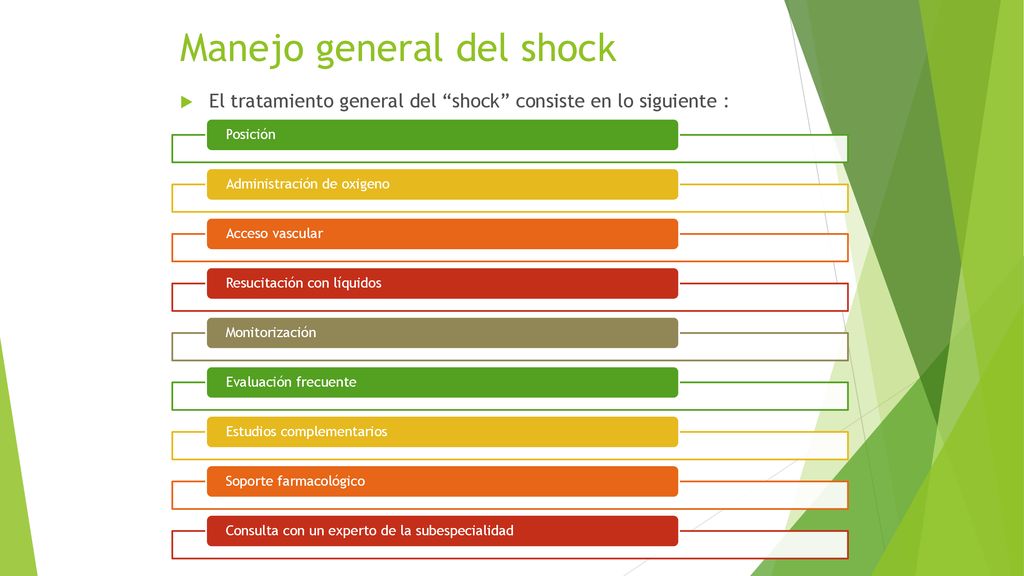 Manejo general del shock

El tratamiento general del “shock” consiste en lo siguiente :

Posición

Administración de oxigeno

Acceso vascular

Resucitación con líquidos

Monitorización

Evaluación frecuente

Estudios complementarios

Soporte farmacológico

Consulta con un experto de la subespecialidad